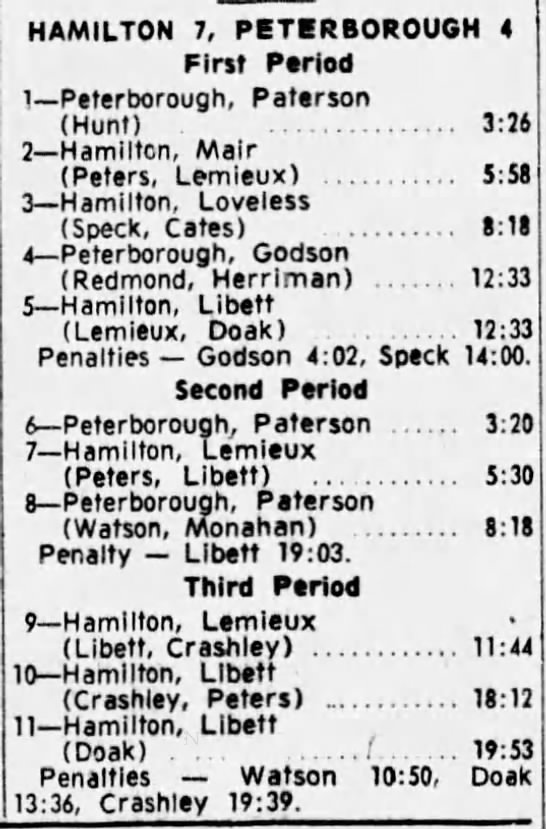 HAMILTON 7, PETERBOROUGH 4

First Period

1—Peterborough, Paterson (Hunt) 3:26

2—Hamilton, Mair (Peters, Lemieux) 5:58

3—Hamilton, Loveless (Speck, Cates) 8:18

4—Peterborough, Godson (Redmond, Herriman) 12:33

5—Hamilton, Libett (Lemieux, Doak) 12:33

Penalties — Godson 4:02, Speck 14:00.

Second Period

6—Peterborough, Paterson 3:20

7—Hamilton, Lemieux (Peters, Libett) 5:30

8—Peterborough, Paterson (Watson, Monahan) 8:18

Penalty — Libett 19:03.

Third Period

9—Hamilton, Lemieux (Libett, Crashley) 11:44

10—Hamilton, Libett (Crashley, Peters) 18:12

11—Hamilton, Libett (Doak) 19:53

Penalties — Watson 10:50, Doak 13:36, Crashley 19:39.